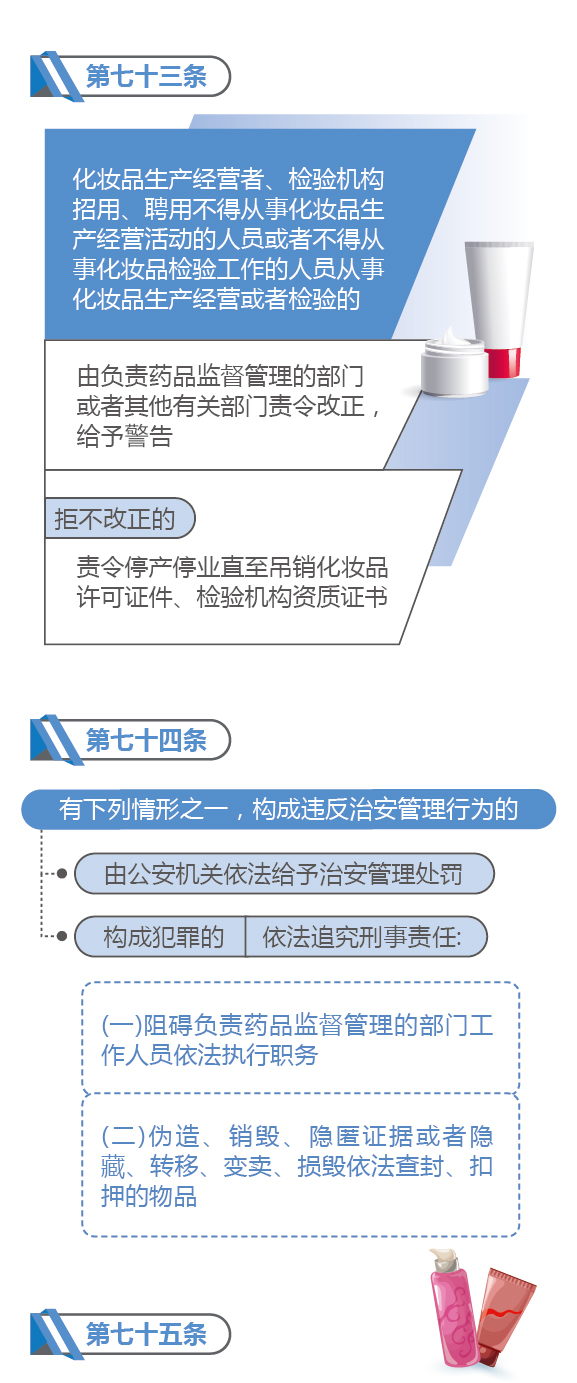 第七十三条

化妆品生产经营者、检验机构招用、聘用不得从事化妆品生产经营活动的人员或者不得从事化妆品检验工作的人员从事化妆品生产经营或者检验的

由负责药品监督管理的部门或者其他有关部门责令改正，给予警告

拒不改正的

责令停产停业直至吊销化妆品许可证件、检验机构资质证书

第七十四条

有下列情形之一，构成违反治安管理行为的

由公安机关依法给予治安管理处罚

构成犯罪的

依法追究刑事责任:

(一)阻碍负责药品监督管理的部门工作人员依法执行职务

(二)伪造、销毁、隐匿证据或者隐藏、转移、变卖、损毁依法查封、扣押的物品

第七十五条